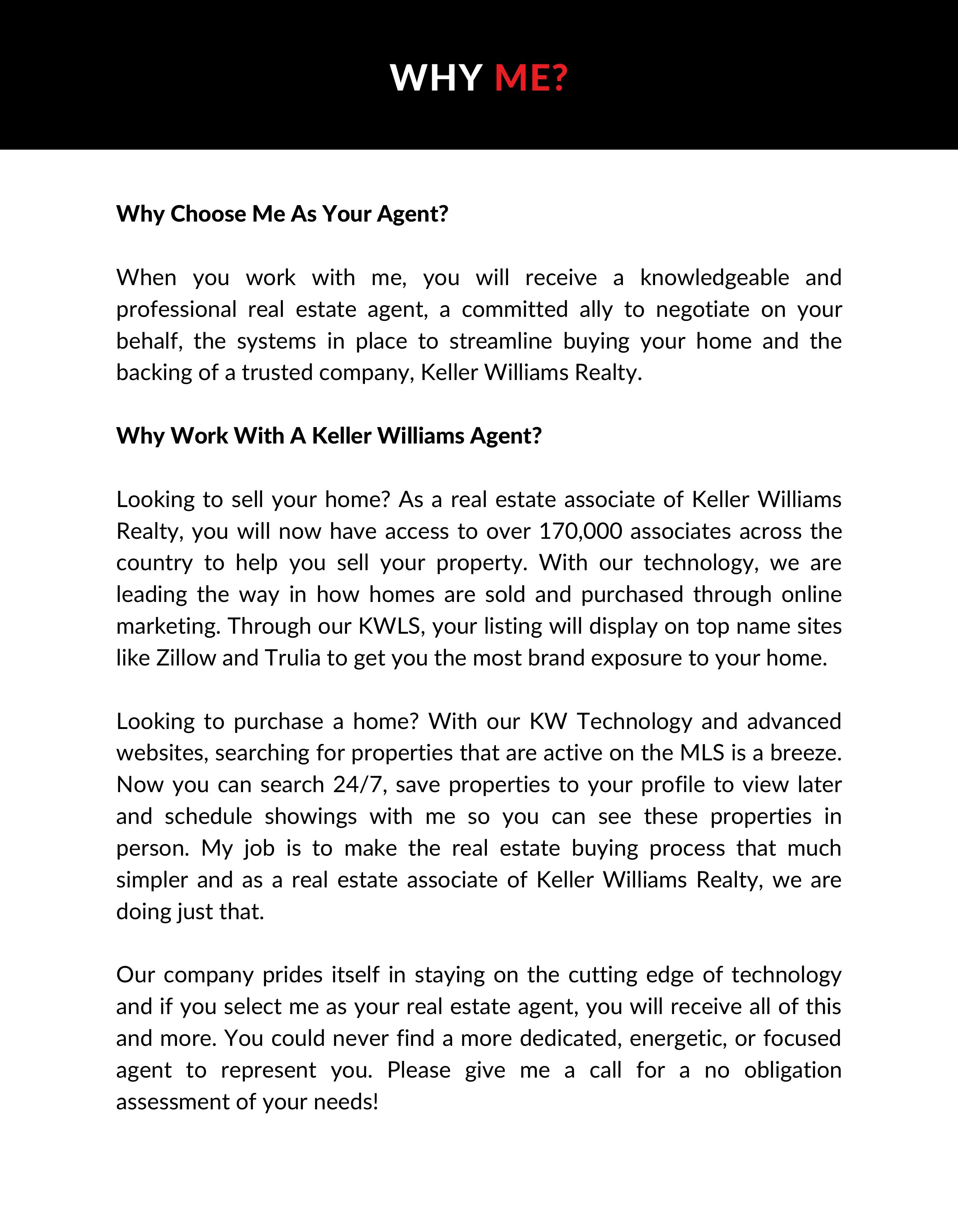 WHY ME?

Why Choose Me As Your Agent?

When you work with me, you will receive a knowledgeable and professional real estate agent, a committed ally to negotiate on your behalf, the systems in place to streamline buying your home and the backing of a trusted company, Keller Williams Realty.

Why Work With A Keller Williams Agent?

Looking to sell your home? As a real estate associate of Keller Williams Realty, you will now have access to over 170,000 associates across the country to help you sell your property. With our technology, we are leading the way in how homes are sold and purchased through online marketing. Through our KWLS, your listing will display on top name sites like Zillow and Trulia to get you the most brand exposure to your home.

Looking to purchase a home? With our KW Technology and advanced websites, searching for properties that are active on the MLS is a breeze. Now you can search 24/7, save properties to your profile to view later and schedule showings with me so you can see these properties in person. My job is to make the real estate buying process that much simpler and as a real estate associate of Keller Williams Realty, we are doing just that.

Our company prides itself in staying on the cutting edge of technology and if you select me as your real estate agent, you will receive all of this and more. You could never find a more dedicated, energetic, or focused agent to represent you. Please give me a call for a no obligation assessment of your needs!